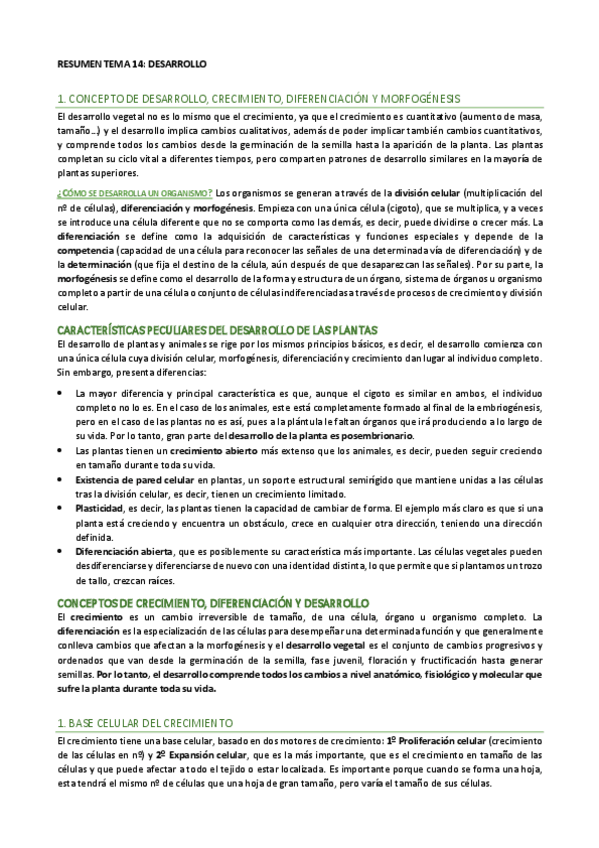 RESUMEN TEMA 14: DESARROLLO

1. CONCEPTO DE DESARROLLO, CRECIMIENTO, DIFERENCIACIÓN Y MORFOGÉNESIS

El desarrollo vegetal no es lo mismo que el crecimiento, ya que el crecimiento es cuantitativo (aumento de masa, tamaño…) y el desarrollo implica cambios cualitativos, además de poder implicar también cambios cuantitativos, y comprende todos los cambios desde la germinación de la semilla hasta la aparición de la planta. Las plantas completan su ciclo vital a diferentes tiempos, pero comparten patrones de desarrollo similares en la mayoría de plantas superiores.

¿CÓMO SE DESARROLLA UN ORGANISMO? Los organismos se generan a través de la división celular (multiplicación del nº de células), diferenciación y morfogénesis. Empieza con una única célula (cigoto), que se multiplica, y a veces se introduce una célula diferente que no se comporta como las demás, es decir, puede dividirse o crecer más. La diferenciación se define como la adquisición de características y funciones especiales y depende de la competencia (capacidad de una célula para reconocer las señales de una determinada vía de diferenciación) y de la determinación (que fija el destino de la célula, aún después de que desaparezcan las señales). Por su parte, la morfogénesis se define como el desarrollo de la forma y estructura de un órgano, sistema de órganos u organismo completo a partir de una célula o conjunto de células indiferenciadas a través de procesos de crecimiento y división celular.

CARACTERÍSTICAS PECULIARES DEL DESARROLLO DE LAS PLANTAS

El desarrollo de plantas y animales se rige por los mismos principios básicos, es decir, el desarrollo comienza con una única célula cuya división celular, morfogénesis, diferenciación y crecimiento dan lugar al individuo completo. Sin embargo, presenta diferencias:

• La mayor diferencia y principal característica es que, aunque el cigoto es similar en ambos, el individuo completo no lo es. En el caso de los animales, este está completamente formado al final de la embriogénesis, pero en el caso de las plantas no es así, pues a la plántula le faltan órganos que irá produciendo a lo largo de su vida. Por lo tanto, gran parte del desarrollo de la planta es posembrionario.
• Las plantas tienen un crecimiento abierto más extenso que los animales, es decir, pueden seguir creciendo en tamaño durante toda su vida.
• Existencia de pared celular en plantas, un soporte estructural semirígido que mantiene unidas a las células tras la división celular, es decir, tienen un crecimiento limitado.
• Plasticidad, es decir, las plantas tienen la capacidad de cambiar de forma. El ejemplo más claro es que si una planta está creciendo y encuentra un obstáculo, crece en cualquier otra dirección, teniendo una dirección definida.
• Diferenciación abierta, que es posiblemente su característica más importante. Las células vegetales pueden desdiferenciarse y diferenciarse de nuevo con una identidad distinta, lo que permite que si plantamos un trozo de tallo, crezcan raíces.

CONCEPTOS DE CRECIMIENTO, DIFERENCIACIÓN Y DESARROLLO

El crecimiento es un cambio irreversible de tamaño, de una célula, órgano u organismo completo. La diferenciación es la especialización de las células para desempeñar una determinada función y que generalmente conlleva cambios que afectan a la morfogénesis y el desarrollo vegetal es el conjunto de cambios progresivos y ordenados que van desde la germinación de la semilla, fase juvenil, floración y fructificación hasta generar semillas. Por lo tanto, el desarrollo comprende todos los cambios a nivel anatómico, fisiológico y molecular que sufre la planta durante toda su vida.

1. BASE CELULAR DEL CRECIMIENTO

El crecimiento tiene una base celular, basado en dos motores de crecimiento: 1º Proliferación celular (crecimiento de las células en nº) y 2º Expansión celular, que es la más importante, que es el crecimiento en tamaño de las células y que puede afectar a todo el tejido o estar localizada. Es importante porque cuando se forma una hoja, esta tendrá el mismo nº de células que una hoja de gran tamaño, pero varía el tamaño de sus células.